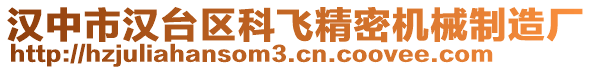 汉中市汉台区科飞精密机械制造厂
http://hzjuliahansom3.cn.coovee.com